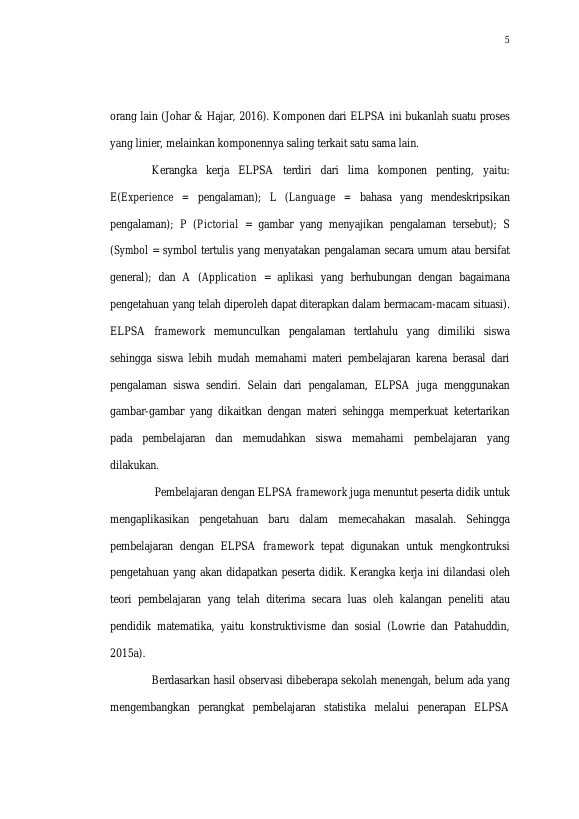 5

orang lain (Johar & Hajar, 2016). Komponen dari ELPSA ini bukanlah suatu proses yang linier, melainkan komponennya saling terkait satu sama lain.

Kerangka kerja ELPSA terdiri dari lima komponen penting, yaitu: E(Experience = pengalaman); L (Language = bahasa yang mendeskripsikan pengalaman); P (Pictorial = gambar yang menyajikan pengalaman tersebut); S (Symbol = symbol tertulis yang menyatakan pengalaman secara umum atau bersifat general); dan A (Application = aplikasi yang berhubungan dengan bagaimana pengetahuan yang telah diperoleh dapat diterapkan dalam bermacam-macam situasi). ELPSA framework memunculkan pengalaman terdahulu yang dimiliki siswa sehingga siswa lebih mudah memahami materi pembelajaran karena berasal dari pengalaman siswa sendiri. Selain dari pengalaman, ELPSA juga menggunakan gambar-gambar yang dikaitkan dengan materi sehingga memperkuat ketertarikan pada pembelajaran dan memudahkan siswa memahami pembelajaran yang dilakukan.

Pembelajaran dengan ELPSA framework juga menuntut peserta didik untuk mengaplikasikan pengetahuan baru dalam memecahkan masalah. Sehingga pembelajaran dengan ELPSA framework tepat digunakan untuk mengkontruksi pengetahuan yang akan didapatkan peserta didik. Kerangka kerja ini dilandasi oleh teori pembelajaran yang telah diterima secara luas oleh kalangan peneliti atau pendidik matematika, yaitu konstruktivisme dan sosial (Lowrie dan Patahuddin, 2015a).

Berdasarkan hasil observasi dibeberapa sekolah menengah, belum ada yang mengembangkan perangkat pembelajaran statistika melalui penerapan ELPSA